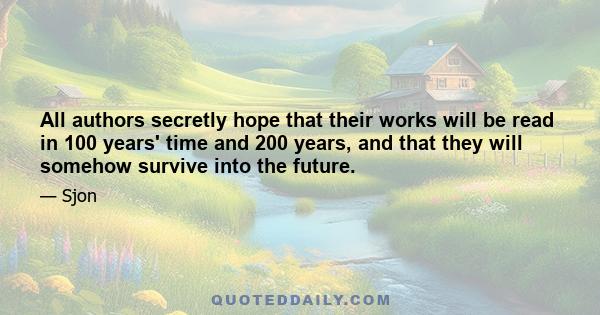 All authors secretly hope that their works will be read in 100 years' time and 200 years, and that they will somehow survive into the future.

— Sjon

QUOTEDDAILY.COM